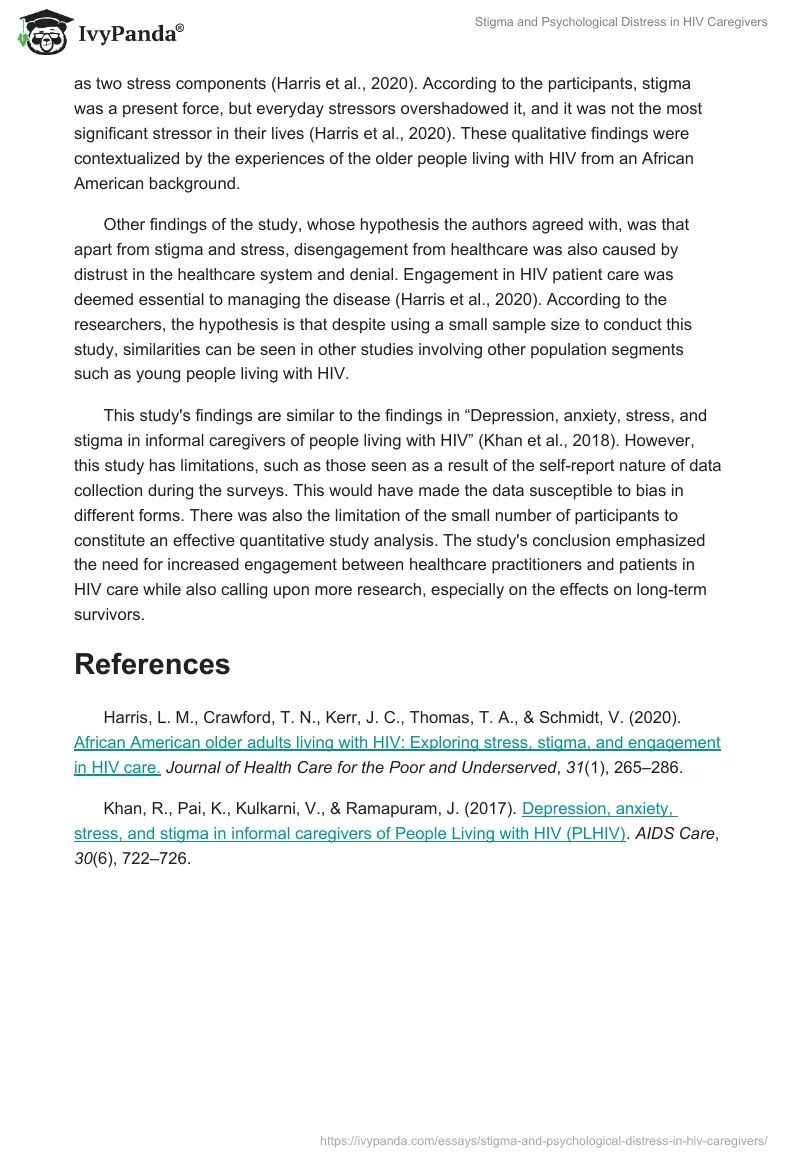 IvyPanda®

Stigma and Psychological Distress in HIV Caregivers

as two stress components (Harris et al., 2020). According to the participants, stigma was a present force, but everyday stressors overshadowed it, and it was not the most significant stressor in their lives (Harris et al., 2020). These qualitative findings were contextualized by the experiences of the older people living with HIV from an African American background.

Other findings of the study, whose hypothesis the authors agreed with, was that apart from stigma and stress, disengagement from healthcare was also caused by distrust in the healthcare system and denial. Engagement in HIV patient care was deemed essential to managing the disease (Harris et al., 2020). According to the researchers, the hypothesis is that despite using a small sample size to conduct this study, similarities can be seen in other studies involving other population segments such as young people living with HIV.

This study's findings are similar to the findings in “Depression, anxiety, stress, and stigma in informal caregivers of people living with HIV” (Khan et al., 2018). However, this study has limitations, such as those seen as a result of the self-report nature of data collection during the surveys. This would have made the data susceptible to bias in different forms. There was also the limitation of the small number of participants to constitute an effective quantitative study analysis. The study's conclusion emphasized the need for increased engagement between healthcare practitioners and patients in HIV care while also calling upon more research, especially on the effects on long-term survivors.

References

Harris, L. M., Crawford, T. N., Kerr, J. C., Thomas, T. A., & Schmidt, V. (2020). African American older adults living with HIV: Exploring stress, stigma, and engagement in HIV care. Journal of Health Care for the Poor and Underserved, 31(1), 265–286.

Khan, R., Pai, K., Kulkarni, V., & Ramapuram, J. (2017). Depression, anxiety, stress, and stigma in informal caregivers of People Living with HIV (PLHIV). AIDS Care, 30(6), 722–726.

https://ivypanda.com/essays/stigma-and-psychological-distress-in-hiv-caregivers/